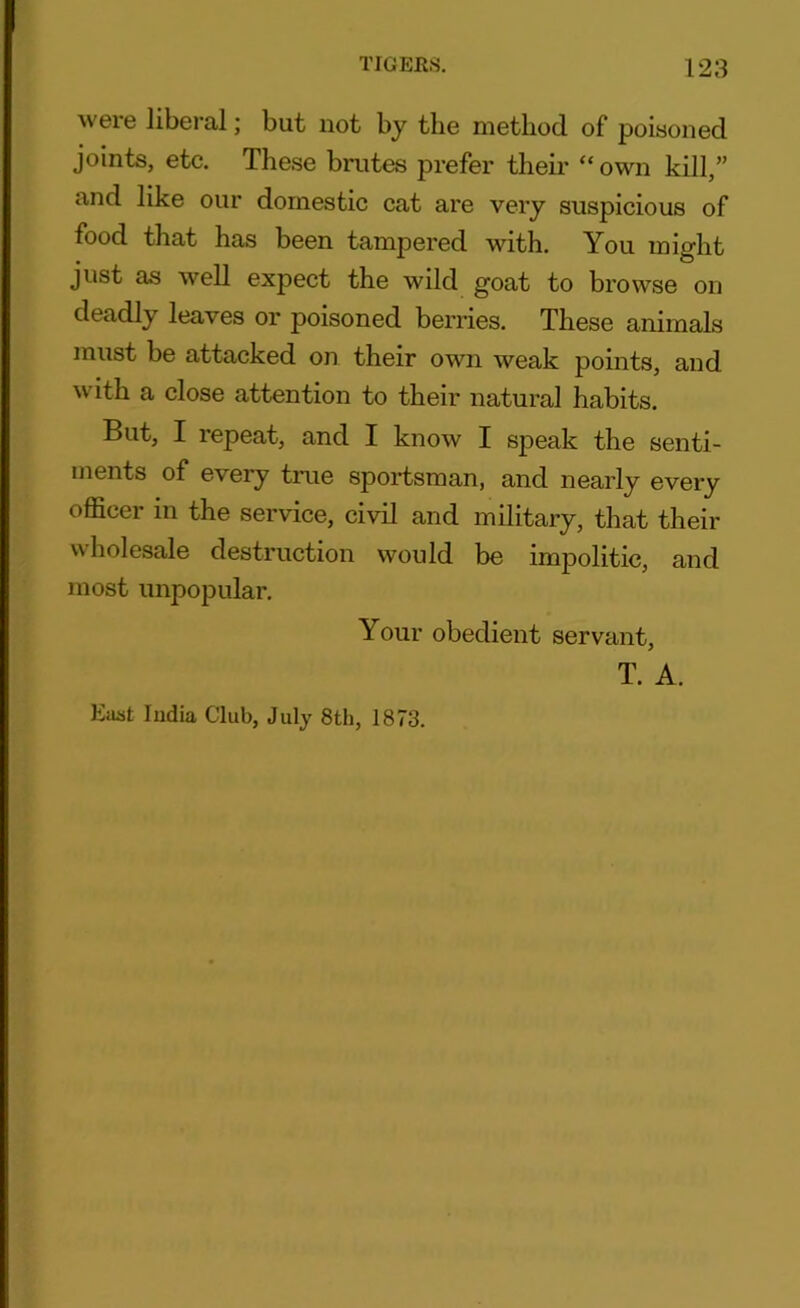 TIGERS. 123

were liberal; but not by the method of poisoned joints, etc. These brutes prefer their "own kill," and like our domestic cat are very suspicious of food that has been tampered with. You might just as well expect the wild goat to browse on deadly leaves or poisoned berries. These animals must be attacked on their own weak points, and with a close attention to their natural habits.

But, I repeat, and I know I speak the sentiments of every true sportsman, and nearly every officer in the service, civil and military, that their wholesale destruction would be impolitic, and most unpopular.

Your obedient servant,
T. A.

East India Club, July 8th, 1873.